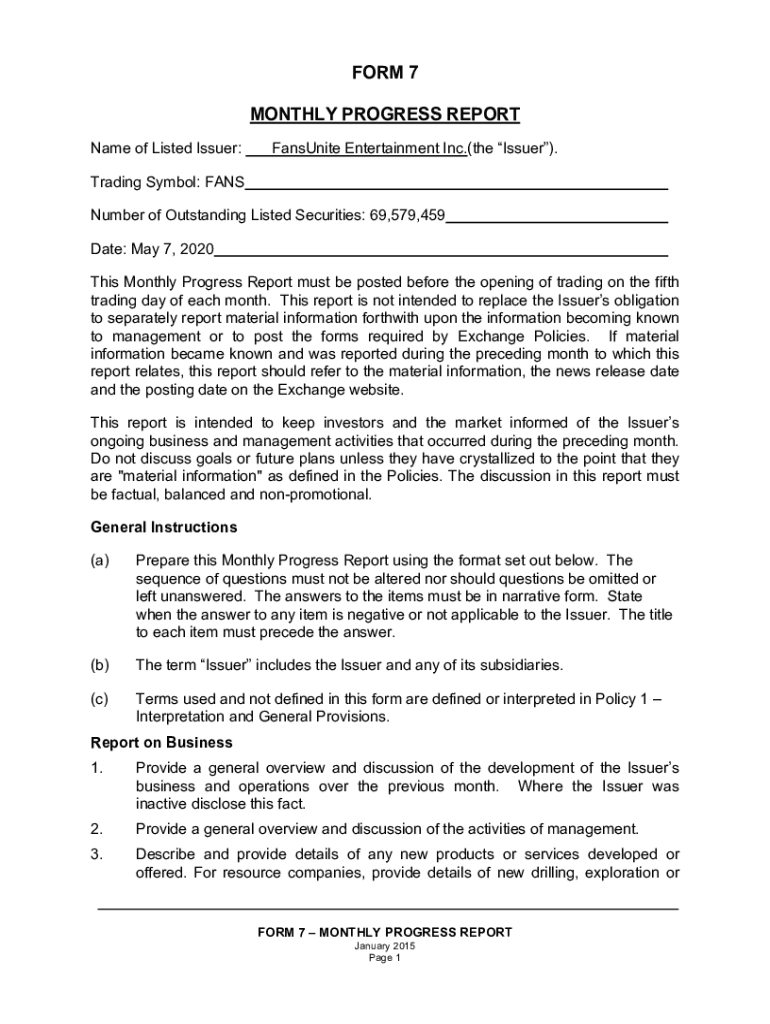 FORM 7

MONTHLY PROGRESS REPORT

Name of Listed Issuer: FansUnite Entertainment Inc.(the “Issuer”).

Trading Symbol: FANS

Number of Outstanding Listed Securities: 69,579,459

Date: May 7, 2020

This Monthly Progress Report must be posted before the opening of trading on the fifth trading day of each month. This report is not intended to replace the Issuer’s obligation to separately report material information forthwith upon the information becoming known to management or to post the forms required by Exchange Policies. If material information became known and was reported during the preceding month to which this report relates, this report should refer to the material information, the news release date and the posting date on the Exchange website.

This report is intended to keep investors and the market informed of the Issuer’s ongoing business and management activities that occurred during the preceding month. Do not discuss goals or future plans unless they have crystallized to the point that they are "material information" as defined in the Policies. The discussion in this report must be factual, balanced and non-promotional.

General Instructions

(a) Prepare this Monthly Progress Report using the format set out below. The sequence of questions must not be altered nor should questions be omitted or left unanswered. The answers to the items must be in narrative form. State when the answer to any item is negative or not applicable to the Issuer. The title to each item must precede the answer.

(b) The term “Issuer” includes the Issuer and any of its subsidiaries.

(c) Terms used and not defined in this form are defined or interpreted in Policy 1 – Interpretation and General Provisions.

Report on Business

1. Provide a general overview and discussion of the development of the Issuer’s business and operations over the previous month. Where the Issuer was inactive disclose this fact.

2. Provide a general overview and discussion of the activities of management.

3. Describe and provide details of any new products or services developed or offered. For resource companies, provide details of new drilling, exploration or

FORM 7 – MONTHLY PROGRESS REPORT
January 2015
Page 1